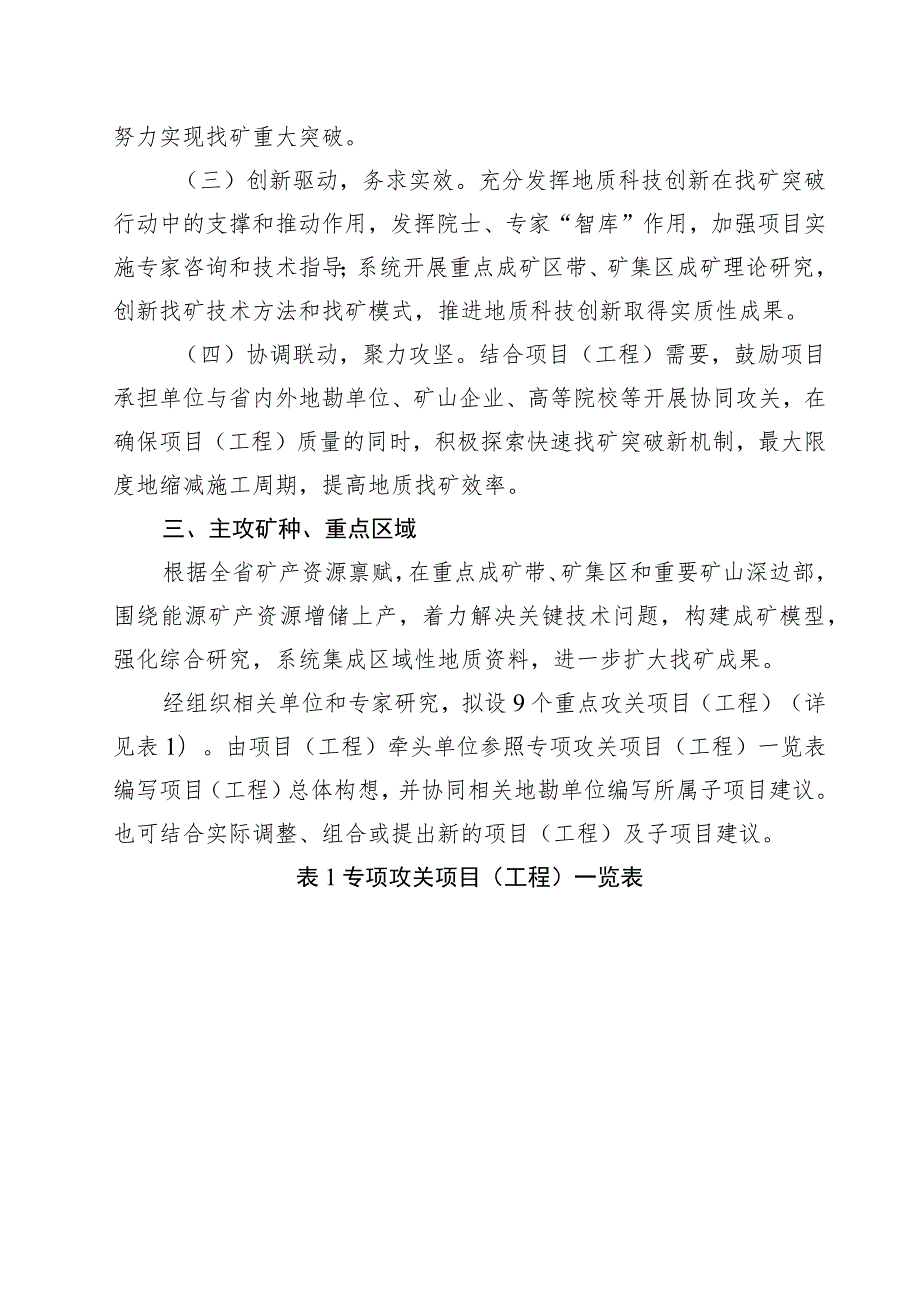 努力实现找矿重大突破。

（三）创新驱动，务求实效。充分发挥地质科技创新在找矿突破行动中的支撑和推动作用，发挥院士、专家“智库”作用，加强项目实施专家咨询和技术指导;系统开展重点成矿区带、矿集区成矿理论研究，创新找矿技术方法和找矿模式，推进地质科技创新取得实质性成果。

（四）协调联动，聚力攻坚。结合项目（工程）需要，鼓励项目承担单位与省内外地勘单位、矿山企业、高等院校等开展协同攻关，在确保项目（工程）质量的同时，积极探索快速找矿突破新机制，最大限度地缩减施工周期，提高地质找矿效率。

三、主攻矿种、重点区域

根据全省矿产资源禀赋，在重点成矿带、矿集区和重要矿山深边部，围绕能源矿产资源增储上产，着力解决关键技术问题，构建成矿模型，强化综合研究，系统集成区域性地质资料，进一步扩大找矿成果。

经组织相关单位和专家研究，拟设9个重点攻关项目（工程）（详见表1）。由项目（工程）牵头单位参照专项攻关项目（工程）一览表编写项目（工程）总体构想，并协同相关地勘单位编写所属子项目建议。也可结合实际调整、组合或提出新的项目（工程）及子项目建议。

表1专项攻关项目（工程）一览表